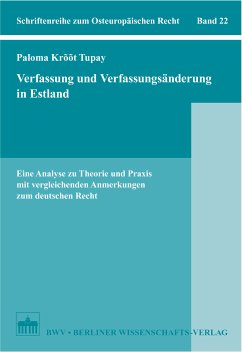 Schriftenreihe zum Osteuropäischen Recht Band 22

Paloma Krõõt Tupay

Verfassung und Verfassungsänderung in Estland

Eine Analyse zu Theorie und Praxis mit vergleichenden Anmerkungen zum deutschen Recht

BWV • BERLINER WISSENSCHAFTS-VERLAG